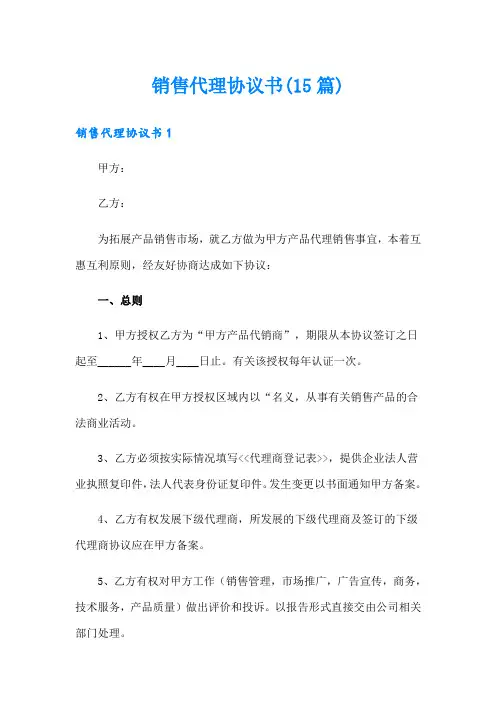 销售代理协议书(15篇)

销售代理协议书1

甲方：

乙方：

为拓展产品销售市场，就乙方做为甲方产品代理销售事宜，本着互惠互利原则，经友好协商达成如下协议：

一、总则

1、甲方授权乙方为“甲方产品代销商”，期限从本协议签订之日起至______年____月____日止。有关该授权每年认证一次。

2、乙方有权在甲方授权区域内以“名义，从事有关销售产品的合法商业活动。

3、乙方必须按实际情况填写<<代理商登记表>>，提供企业法人营业执照复印件，法人代表身份证复印件。发生变更以书面通知甲方备案。

4、乙方有权发展下级代理商，所发展的下级代理商及签订的下级代理商协议应在甲方备案。

5、乙方有权对甲方工作（销售管理，市场推广，广告宣传，商务，技术服务，产品质量）做出评价和投诉。以报告形式直接交由公司相关部门处理。